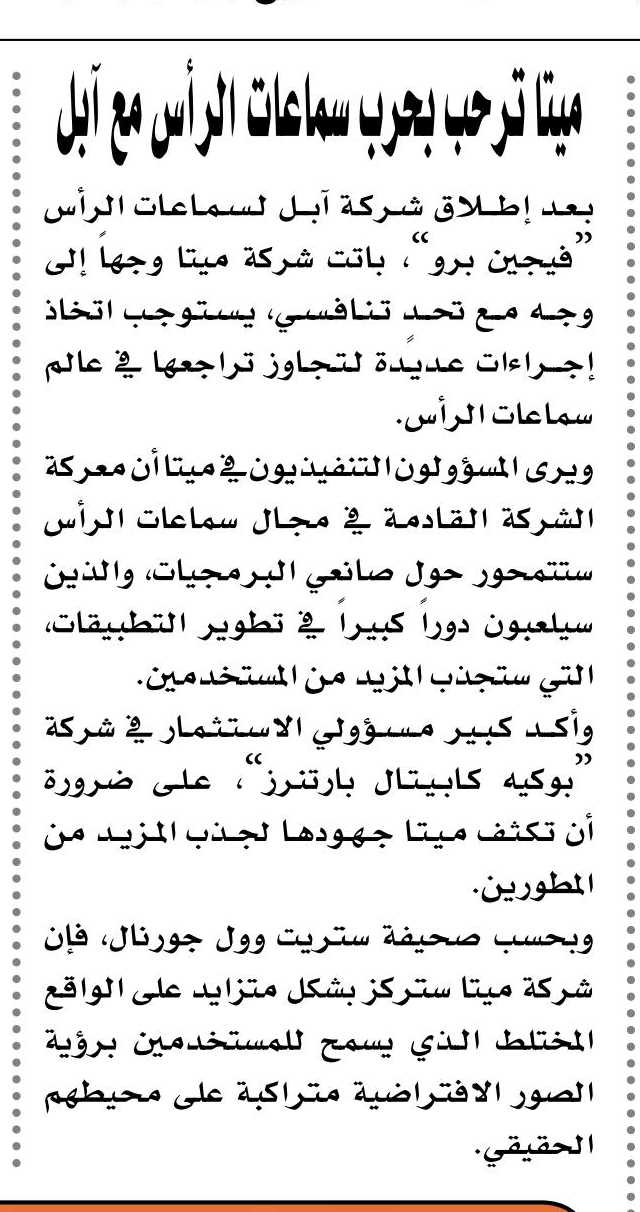 ميتا ترحب بحرب سماعات الرأس مع آبل

بعد إطلاق شركة آبل لسماعات الرأس "فيجين برو"، باتت شركة ميتا وجهاً إلى وجه مع تحد تنافسي، يستوجب اتخاذ إجراءات عديدة لتجاوز تراجعها في عالم سماعات الرأس.

ويرى المسؤولون التنفيذيون في ميتا أن معركة الشركة القادمة في مجال سماعات الرأس ستتمحور حول صانعي البرمجيات، والذين سيلعبون دوراً كبيراً في تطوير التطبيقات، التي ستجذب المزيد من المستخدمين.

وأكد كبير مسؤولي الاستثمار في شركة "بوكيه كابيتال بارتنرز"، على ضرورة أن تكثف ميتا جهودها لجذب المزيد من المطورين.

وبحسب صحيفة ستريت وول جورنال، فإن شركة ميتا ستركز بشكل متزايد على الواقع المختلط الذي يسمح للمستخدمين برؤية الصور الافتراضية متراكبة على محيطهم الحقيقي.